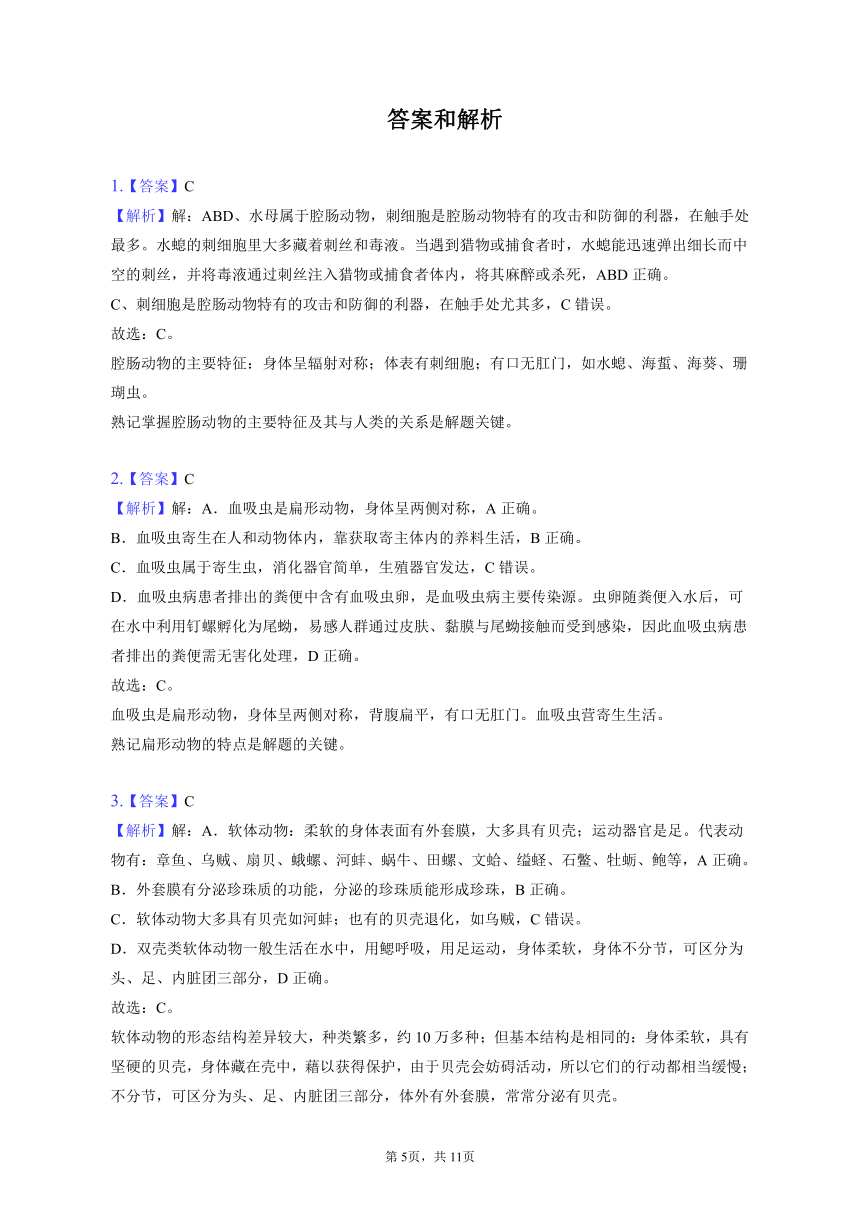 答案和解析

1.【答案】C
【解析】解：ABD、水母属于腔肠动物，刺细胞是腔肠动物特有的攻击和防御的利器，在触手处最多。水螅的刺细胞里大多藏着刺丝和毒液。当遇到猎物或捕食者时，水螅能迅速弹出细长而中空的刺丝，并将毒液通过刺丝注入猎物或捕食者体内，将其麻醉或杀死，ABD 正确。
C、刺细胞是腔肠动物特有的攻击和防御的利器，在触手处尤其多，C 错误。
故选：C。
腔肠动物的主要特征：身体呈辐射对称；体表有刺细胞；有口无肛门，如水螅、海蜇、海葵、珊瑚虫。
熟记掌握腔肠动物的主要特征及其与人类的关系是解题关键。

2.【答案】C
【解析】解：A．血吸虫是扁形动物，身体呈两侧对称，A 正确。
B．血吸虫寄生在人和动物体内，靠获取寄主体内的养料生活，B 正确。
C．血吸虫属于寄生虫，消化器官简单，生殖器官发达，C 错误。
D．血吸虫病患者排出的粪便中含有血吸虫卵，是血吸虫病主要传染源。虫卵随粪便入水后，可在水中利用钉螺孵化为尾蚴，易感人群通过皮肤、黏膜与尾蚴接触而受到感染，因此血吸虫病患者排出的粪便需无害化处理，D 正确。
故选：C。
血吸虫是扁形动物，身体呈两侧对称，背腹扁平，有口无肛门。血吸虫营寄生生活。
熟记扁形动物的特点是解题的关键。

3.【答案】C
【解析】解：A．软体动物：柔软的身体表面有外套膜，大多具有贝壳；运动器官是足。代表动物有：章鱼、乌贼、扇贝、蛾螺、河蚌、蜗牛、田螺、文蛤、缢蛏、石鳖、牡蛎、鲍等，A 正确。
B．外套膜有分泌珍珠质的功能，分泌的珍珠质能形成珍珠，B 正确。
C．软体动物大多具有贝壳如河蚌；也有的贝壳退化，如乌贼，C 错误。
D．双壳类软体动物一般生活在水中，用鳃呼吸，用足运动，身体柔软，身体不分节，可区分为头、足、内脏团三部分，D 正确。
故选：C。
软体动物的形态结构差异较大，种类繁多，约 10 万多种；但基本结构是相同的：身体柔软，具有坚硬的贝壳，身体藏在壳中，藉以获得保护，由于贝壳会妨碍活动，所以它们的行动都相当缓慢；不分节，可区分为头、足、内脏团三部分，体外有外套膜，常常分泌有贝壳。

第 5页，共 11页